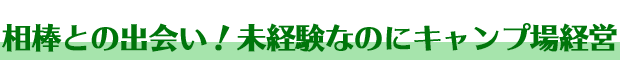 相棒との出会い！未経験なのにキャンプ場経営